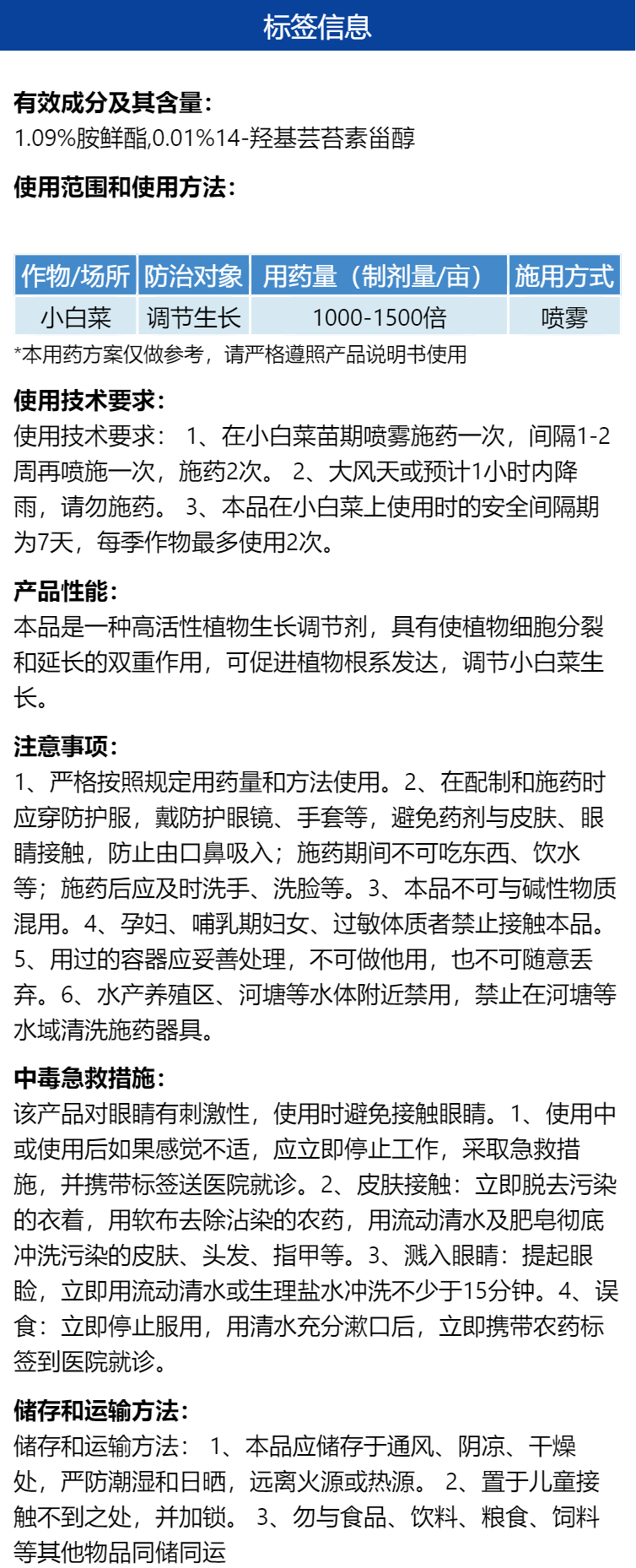 标签信息

有效成分及其含量:
1.09%胺鲜酯,0.01%14-羟基芸苔素甾醇

使用范围和使用方法:

| 作物/场所 | 防治对象 | 用药量（制剂量/亩） | 施用方式 |
|---|---|---|---|
| 小白菜 | 调节生长 | 1000-1500倍 | 喷雾 |

*本用药方案仅做参考，请严格遵照产品说明书使用

使用技术要求:
使用技术要求： 1、在小白菜苗期喷雾施药一次，间隔1-2周再喷施一次，施药2次。 2、大风天或预计1小时内降雨，请勿施药。 3、本品在小白菜上使用时的安全间隔期为7天，每季作物最多使用2次。

产品性能:
本品是一种高活性植物生长调节剂，具有使植物细胞分裂和延长的双重作用，可促进植物根系发达，调节小白菜生长。

注意事项:
1、严格按照规定用药量和方法使用。2、在配制和施药时应穿防护服，戴防护眼镜、手套等，避免药剂与皮肤、眼睛接触，防止由口鼻吸入；施药期间不可吃东西、饮水等；施药后应及时洗手、洗脸等。3、本品不可与碱性物质混用。4、孕妇、哺乳期妇女、过敏体质者禁止接触本品。5、用过的容器应妥善处理，不可做他用，也不可随意丢弃。6、水产养殖区、河塘等水体附近禁用，禁止在河塘等水域清洗施药器具。

中毒急救措施:
该产品对眼睛有刺激性，使用时避免接触眼睛。1、使用中或使用后如果感觉不适，应立即停止工作，采取急救措施，并携带标签送医院就诊。2、皮肤接触：立即脱去污染的衣着，用软布去除沾染的农药，用流动清水及肥皂彻底冲洗污染的皮肤、头发、指甲等。3、溅入眼睛：提起眼睑，立即用流动清水或生理盐水冲洗不少于15分钟。4、误食：立即停止服用，用清水充分漱口后，立即携带农药标签到医院就诊。

储存和运输方法:
储存和运输方法： 1、本品应储存于通风、阴凉、干燥处，严防潮湿和日晒，远离火源或热源。 2、置于儿童接触不到之处，并加锁。 3、勿与食品、饮料、粮食、饲料等其他物品同储同运